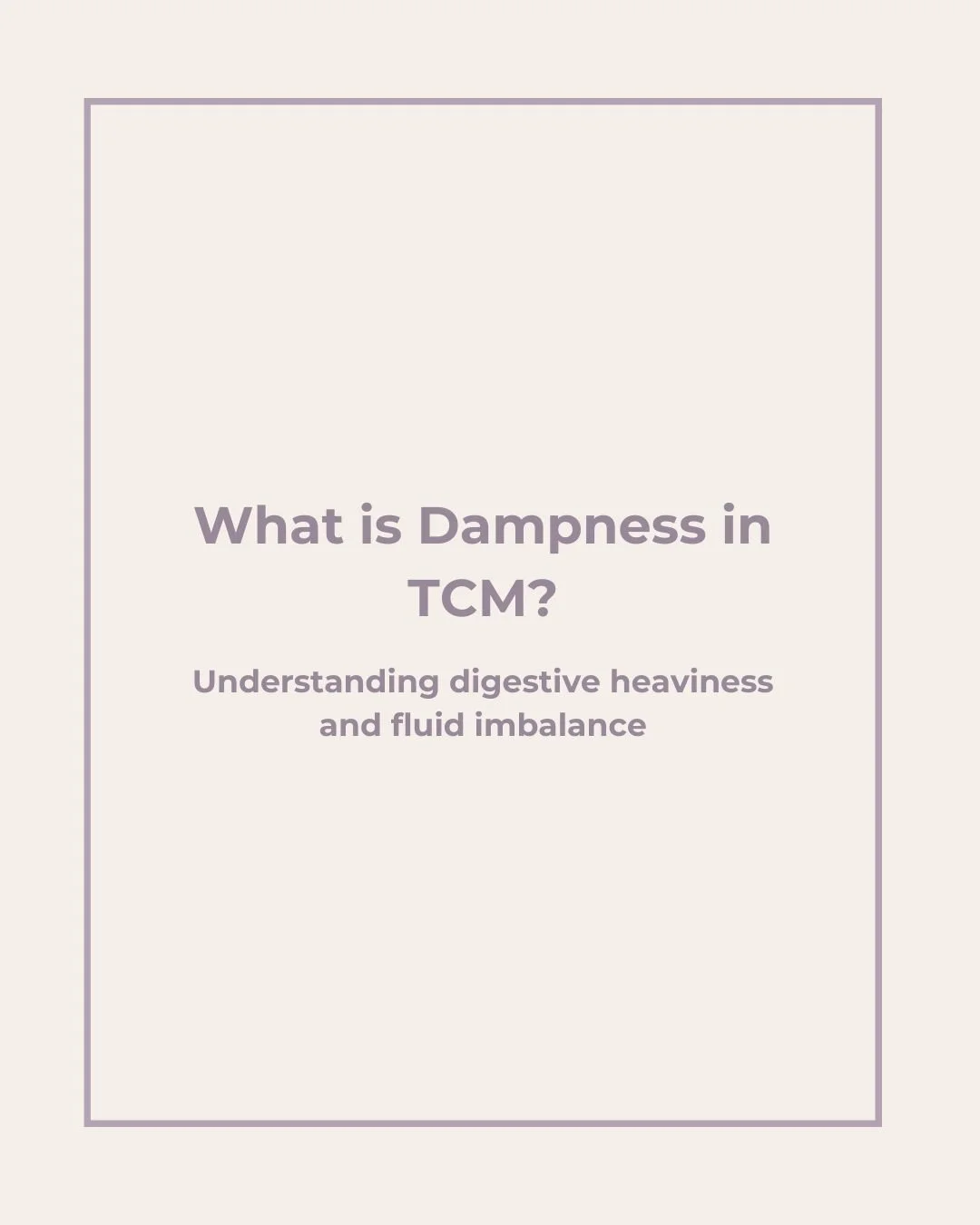 What is Dampness in TCM?

Understanding digestive heaviness and fluid imbalance